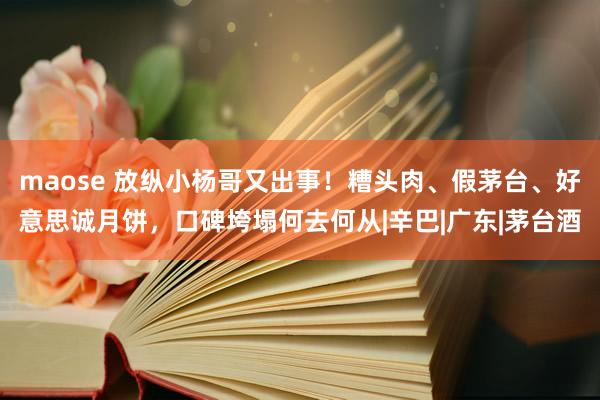 maose 放纵小杨哥又出事！糟头肉、假茅台、好意思诚月饼，口碑垮塌何去何从|辛巴|广东|茅台酒